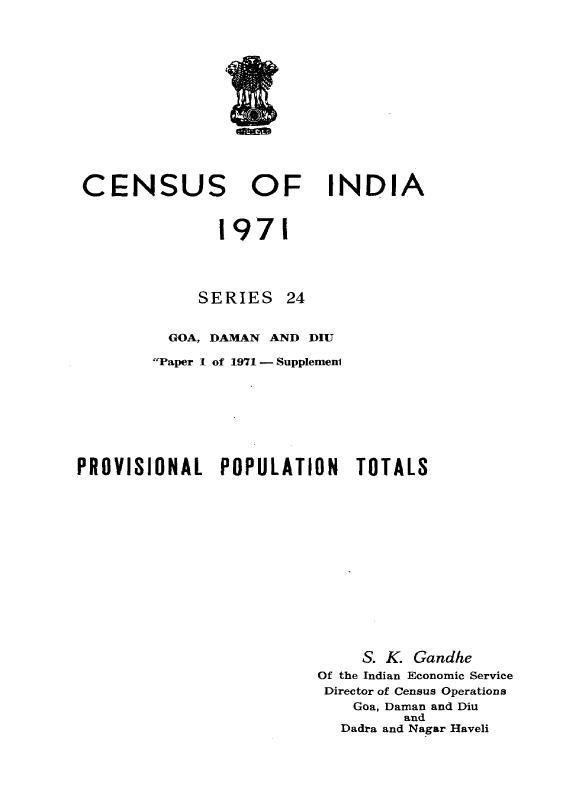 CENSUS OF INDIA
1971

SERIES 24

GOA, DAMAN AND DIU
"Paper 1 of 1971 — Supplement

PROVISIONAL POPULATION TOTALS

S. K. Gandhe
Of the Indian Economic Service
Director of Census Operations
Goa, Daman and Diu
and
Dadra and Nagar Haveli